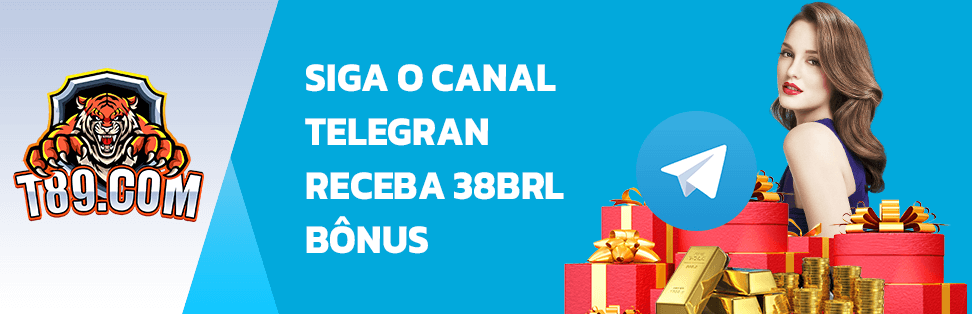 T89.COM

SIGA O CANAL TELEGRAN RECEBA 38BRL BÔNUS